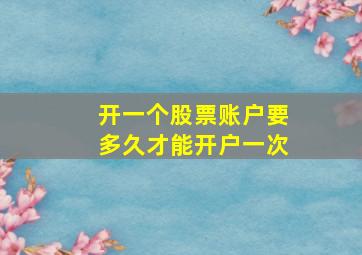 开一个股票账户要多久才能开户一次